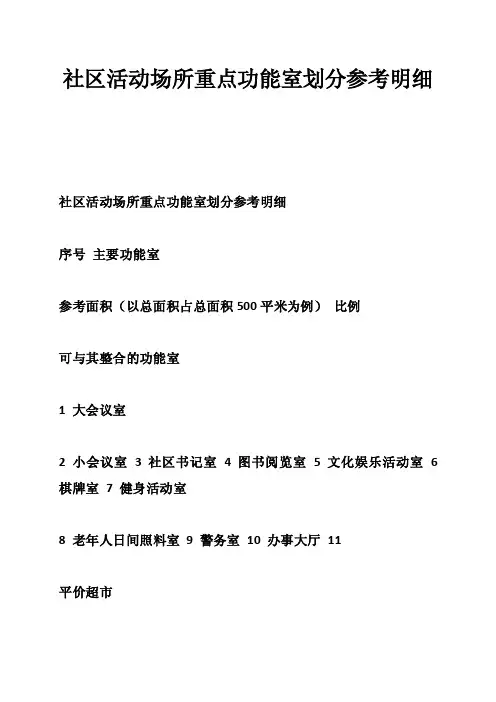 社区活动场所重点功能室划分参考明细

社区活动场所重点功能室划分参考明细

序号 主要功能室

参考面积（以总面积占总面积500平米为例） 比例

可与其整合的功能室

1 大会议室

2 小会议室 3 社区书记室 4 图书阅览室 5 文化娱乐活动室 6 棋牌室 7 健身活动室

8 老年人日间照料室 9 警务室 10 办事大厅 11

平价超市